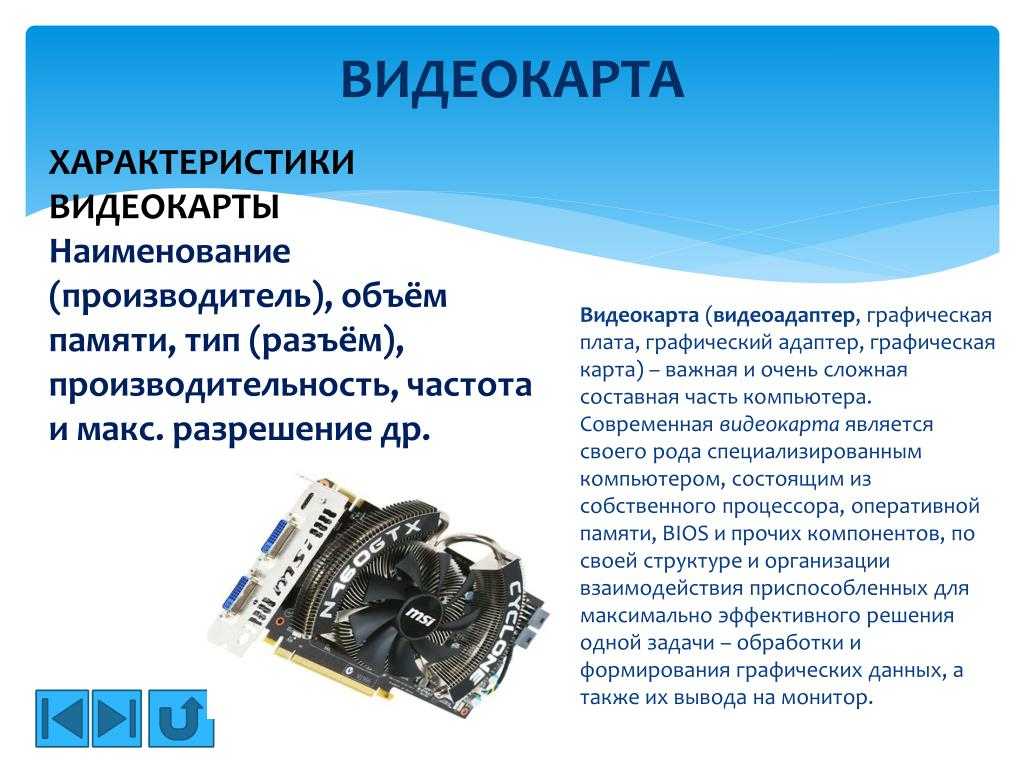 ВИДЕОКАРТА

ХАРАКТЕРИСТИКИ ВИДЕОКАРТЫ
Наименование (производитель), объём памяти, тип (разъём), производительность, частота и макс. разрешение др.

N460GTX
msi
CYCLONE

Видеокарта (видеоадаптер, графическая плата, графический адаптер, графическая карта) – важная и очень сложная составная часть компьютера. Современная видеокарта является своего рода специализированным компьютером, состоящим из собственного процессора, оперативной памяти, BIOS и прочих компонентов, по своей структуре и организации взаимодействия приспособленных для максимально эффективного решения одной задачи – обработки и формирования графических данных, а также их вывода на монитор.